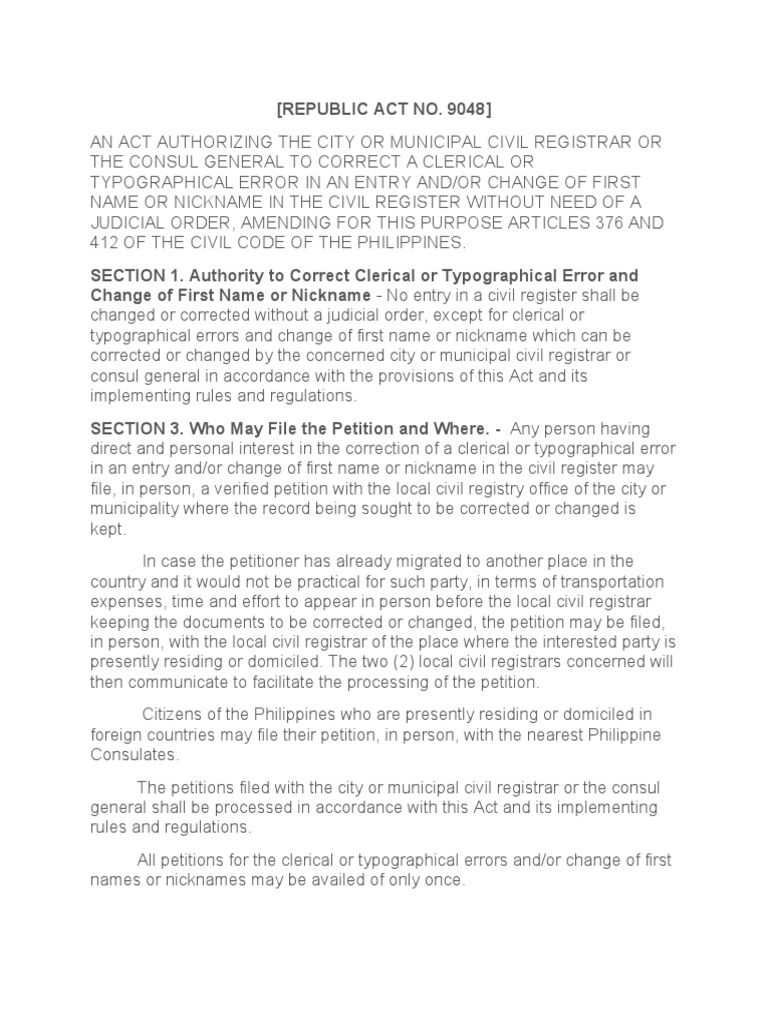 [REPUBLIC ACT NO. 9048]

AN ACT AUTHORIZING THE CITY OR MUNICIPAL CIVIL REGISTRAR OR THE CONSUL GENERAL TO CORRECT A CLERICAL OR TYPOGRAPHICAL ERROR IN AN ENTRY AND/OR CHANGE OF FIRST NAME OR NICKNAME IN THE CIVIL REGISTER WITHOUT NEED OF A JUDICIAL ORDER, AMENDING FOR THIS PURPOSE ARTICLES 376 AND 412 OF THE CIVIL CODE OF THE PHILIPPINES.

SECTION 1. Authority to Correct Clerical or Typographical Error and Change of First Name or Nickname - No entry in a civil register shall be changed or corrected without a judicial order, except for clerical or typographical errors and change of first name or nickname which can be corrected or changed by the concerned city or municipal civil registrar or consul general in accordance with the provisions of this Act and its implementing rules and regulations.

SECTION 3. Who May File the Petition and Where. - Any person having direct and personal interest in the correction of a clerical or typographical error in an entry and/or change of first name or nickname in the civil register may file, in person, a verified petition with the local civil registry office of the city or municipality where the record being sought to be corrected or changed is kept.

In case the petitioner has already migrated to another place in the country and it would not be practical for such party, in terms of transportation expenses, time and effort to appear in person before the local civil registrar keeping the documents to be corrected or changed, the petition may be filed, in person, with the local civil registrar of the place where the interested party is presently residing or domiciled. The two (2) local civil registrars concerned will then communicate to facilitate the processing of the petition.

Citizens of the Philippines who are presently residing or domiciled in foreign countries may file their petition, in person, with the nearest Philippine Consulates.

The petitions filed with the city or municipal civil registrar or the consul general shall be processed in accordance with this Act and its implementing rules and regulations.

All petitions for the clerical or typographical errors and/or change of first names or nicknames may be availed of only once.